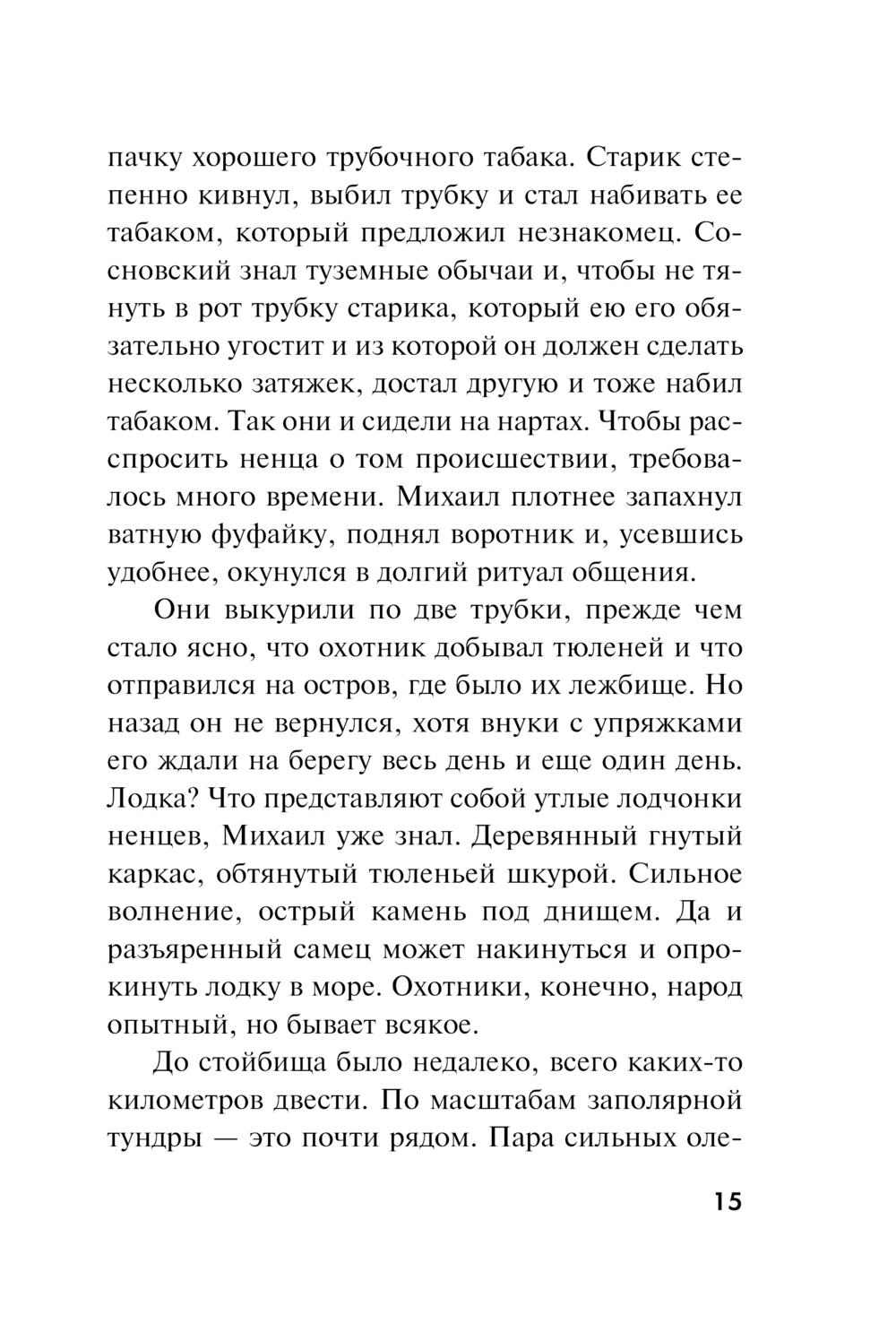 пачку хорошего трубочного табака. Старик степенно кивнул, выбил трубку и стал набивать ее табаком, который предложил незнакомец. Сосновский знал туземные обычаи и, чтобы не тянуть в рот трубку старика, который ею его обязательно угостит и из которой он должен сделать несколько затяжек, достал другую и тоже набил табаком. Так они и сидели на нартах. Чтобы расспросить ненца о том происшествии, требовалось много времени. Михаил плотнее запахнул ватную фуфайку, поднял воротник и, усевшись удобнее, окунулся в долгий ритуал общения.

Они выкурили по две трубки, прежде чем стало ясно, что охотник добывал тюленей и что отправился на остров, где было их лежбище. Но назад он не вернулся, хотя внуки с упряжками его ждали на берегу весь день и еще один день. Лодка? Что представляют собой утлые лодчонки ненцев, Михаил уже знал. Деревянный гнутый каркас, обтянутый тюленьей шкурой. Сильное волнение, острый камень под днищем. Да и разъяренный самец может накинуться и опрокинуть лодку в море. Охотники, конечно, народ опытный, но бывает всякое.

До стойбища было недалеко, всего каких-то километров двести. По масштабам заполярной тундры — это почти рядом. Пара сильных оле-

15